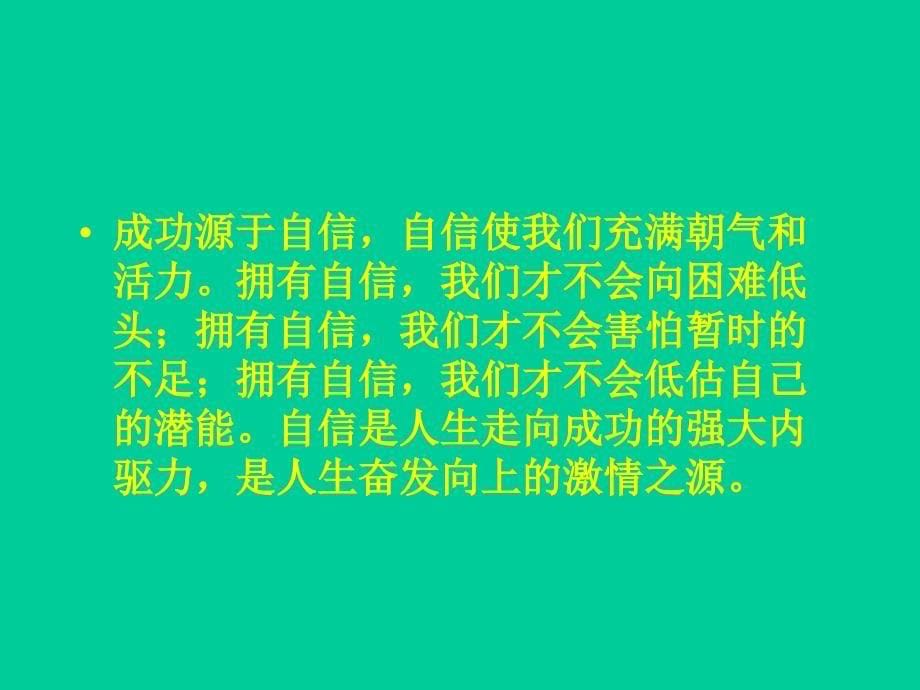 • 成功源于自信，自信使我们充满朝气和活力。拥有自信，我们才不会向困难低头；拥有自信，我们才不会害怕暂时的不足；拥有自信，我们才不会低估自己的潜能。自信是人生走向成功的强大内驱力，是人生奋发向上的激情之源。